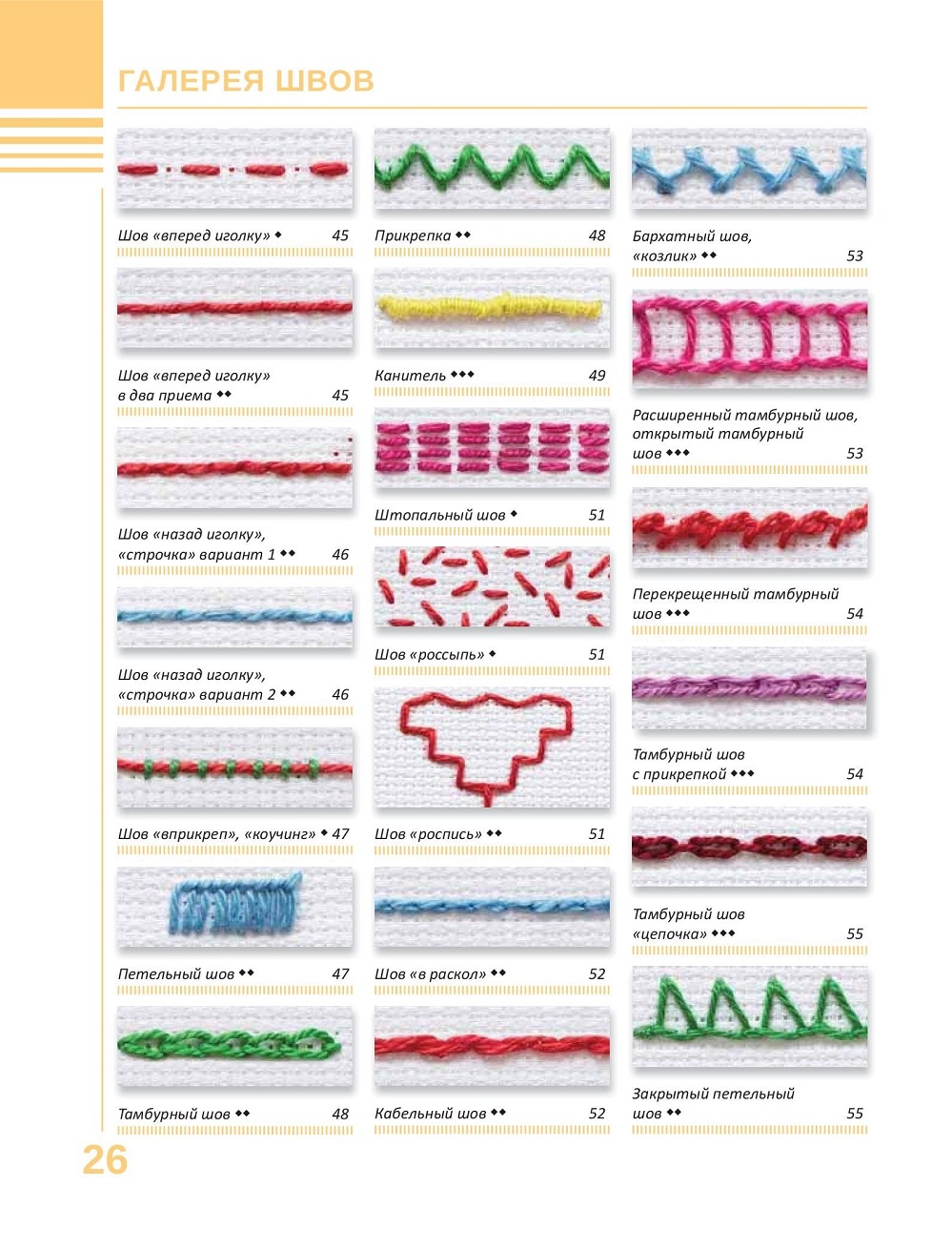 ГАЛЕРЕЯ ШВОВ

Шов «вперед иголку» ◆ 45

Шов «вперед иголку» в два приема ◆◆ 45

Шов «назад иголку», «строчка» вариант 1 ◆◆ 46

Шов «назад иголку», «строчка» вариант 2 ◆◆ 46

Шов «вприкреп», «коучинг» ◆ 47

Петельный шов ◆◆ 47

Тамбурный шов ◆◆ 48

Прикрепка ◆◆ 48

Канитель ◆◆◆ 49

Штопальный шов ◆ 51

Шов «россыпь» ◆ 51

Шов «роспись» ◆◆ 51

Шов «в раскол» ◆◆ 52

Кабельный шов ◆◆ 52

Бархатный шов, «козлик» ◆◆ 53

Расширенный тамбурный шов, открытый тамбурный шов ◆◆◆ 53

Перекрещенный тамбурный шов ◆◆◆ 54

Тамбурный шов с прикрепкой ◆◆◆ 54

Тамбурный шов «цепочка» ◆◆◆ 55

Закрытый петельный шов ◆◆ 55

26